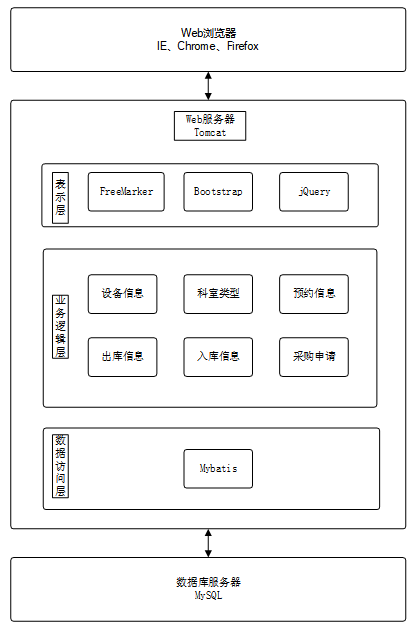 Web浏览器
IE、Chrome、Firefox

Web服务器
Tomcat

表示层

FreeMarker

Bootstrap

jQuery

业务逻辑层

设备信息

科室类型

预约信息

出库信息

入库信息

采购申请

数据访问层

Mybatis

数据库服务器
MySQL